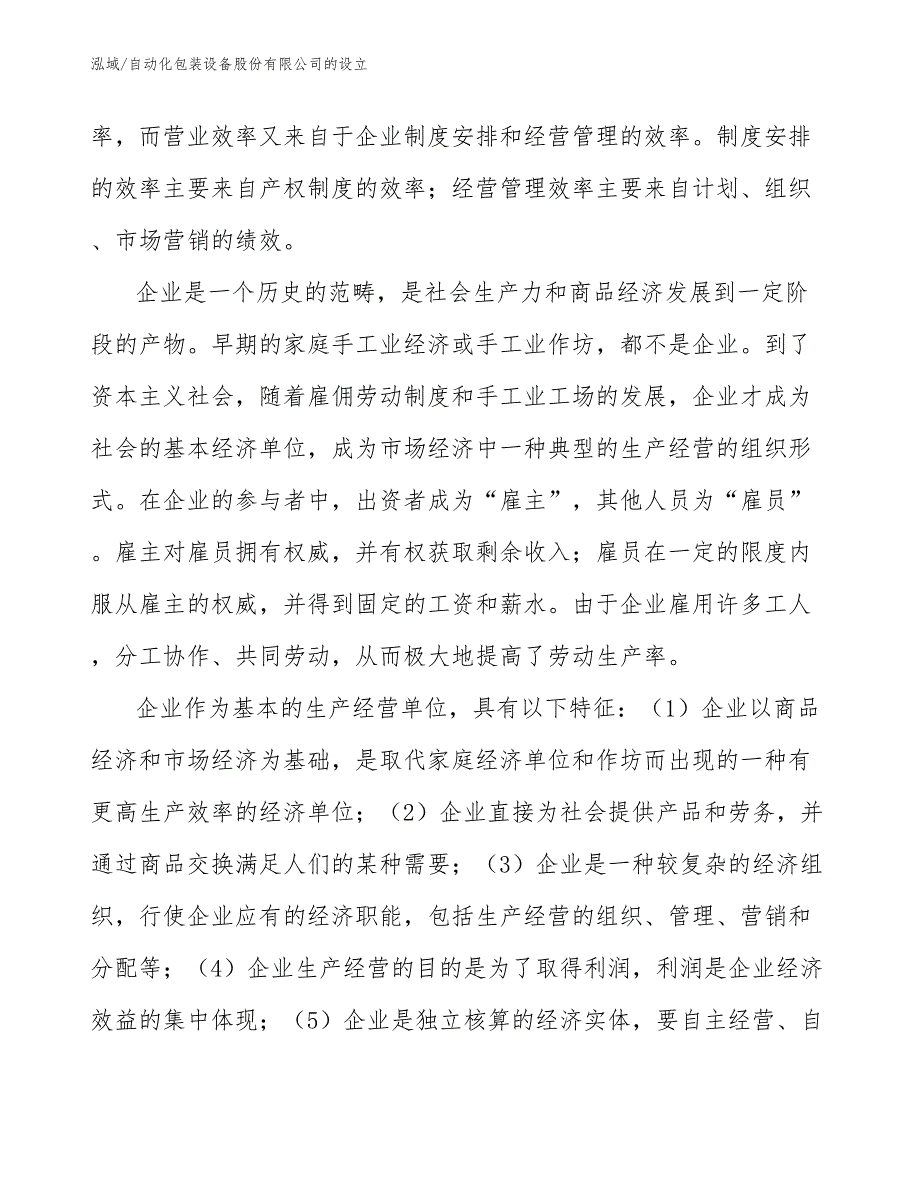 泓域/自动化包装设备股份有限公司的设立

率，而营业效率又来自于企业制度安排和经营管理的效率。制度安排的效率主要来自产权制度的效率；经营管理效率主要来自计划、组织、市场营销的绩效。

企业是一个历史的范畴，是社会生产力和商品经济发展到一定阶段的产物。早期的家庭手工业经济或手工业作坊，都不是企业。到了资本主义社会，随着雇佣劳动制度和手工业工场的发展，企业才成为社会的基本经济单位，成为市场经济中一种典型的生产经营的组织形式。在企业的参与者中，出资者成为“雇主”，其他人员为“雇员”。雇主对雇员拥有权威，并有权获取剩余收入；雇员在一定的限度内服从雇主的权威，并得到固定的工资和薪水。由于企业雇用许多工人，分工协作、共同劳动，从而极大地提高了劳动生产率。

企业作为基本的生产经营单位，具有以下特征：（1）企业以商品经济和市场经济为基础，是取代家庭经济单位和作坊而出现的一种有更高生产效率的经济单位；（2）企业直接为社会提供产品和劳务，并通过商品交换满足人们的某种需要；（3）企业是一种较复杂的经济组织，行使企业应有的经济职能，包括生产经营的组织、管理、营销和分配等；（4）企业生产经营的目的是为了取得利润，利润是企业经济效益的集中体现；（5）企业是独立核算的经济实体，要自主经营、自